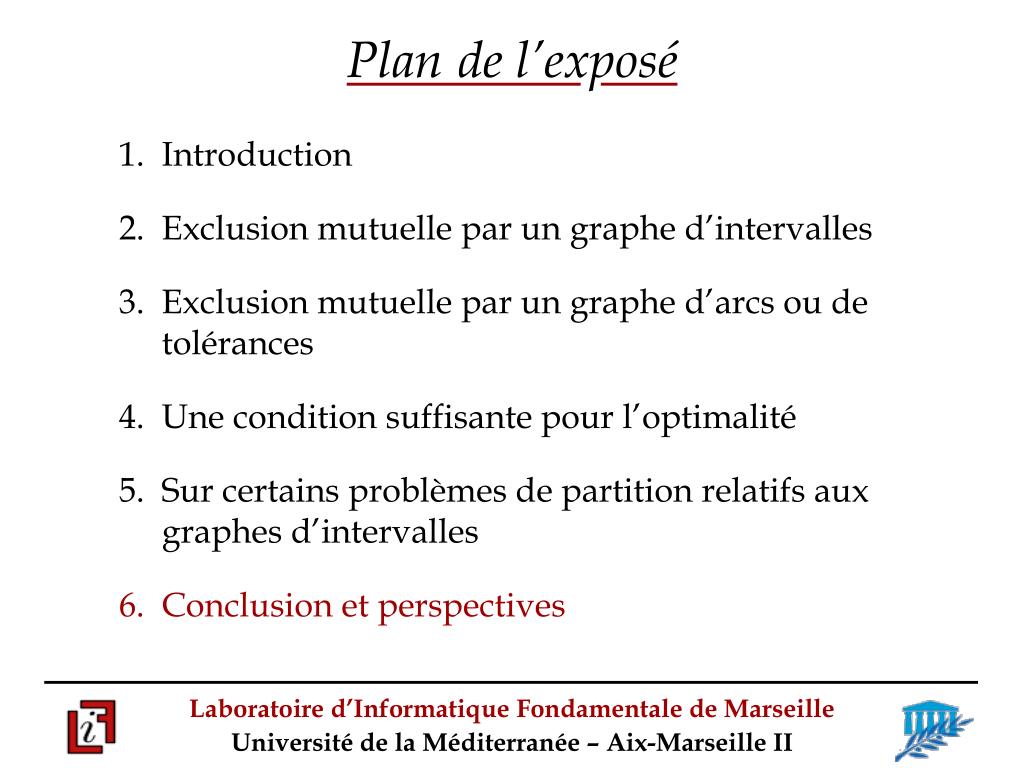 Plan de l'exposé

1. Introduction

2. Exclusion mutuelle par un graphe d'intervalles

3. Exclusion mutuelle par un graphe d'arcs ou de tolérances

4. Une condition suffisante pour l'optimalité

5. Sur certains problèmes de partition relatifs aux graphes d'intervalles

6. Conclusion et perspectives

Laboratoire d'Informatique Fondamentale de Marseille
Université de la Méditerranée – Aix-Marseille II